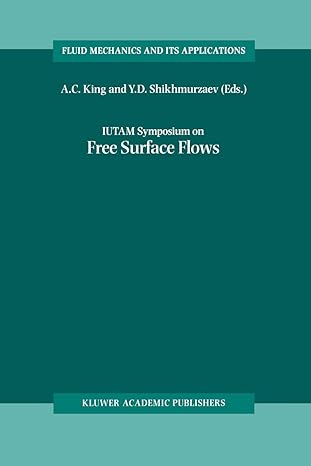 FLUID MECHANICS AND ITS APPLICATIONS

A.C. King and Y.D. Shikhmurzaev (Eds.)

IUTAM Symposium on
Free Surface Flows

KLUWER ACADEMIC PUBLISHERS